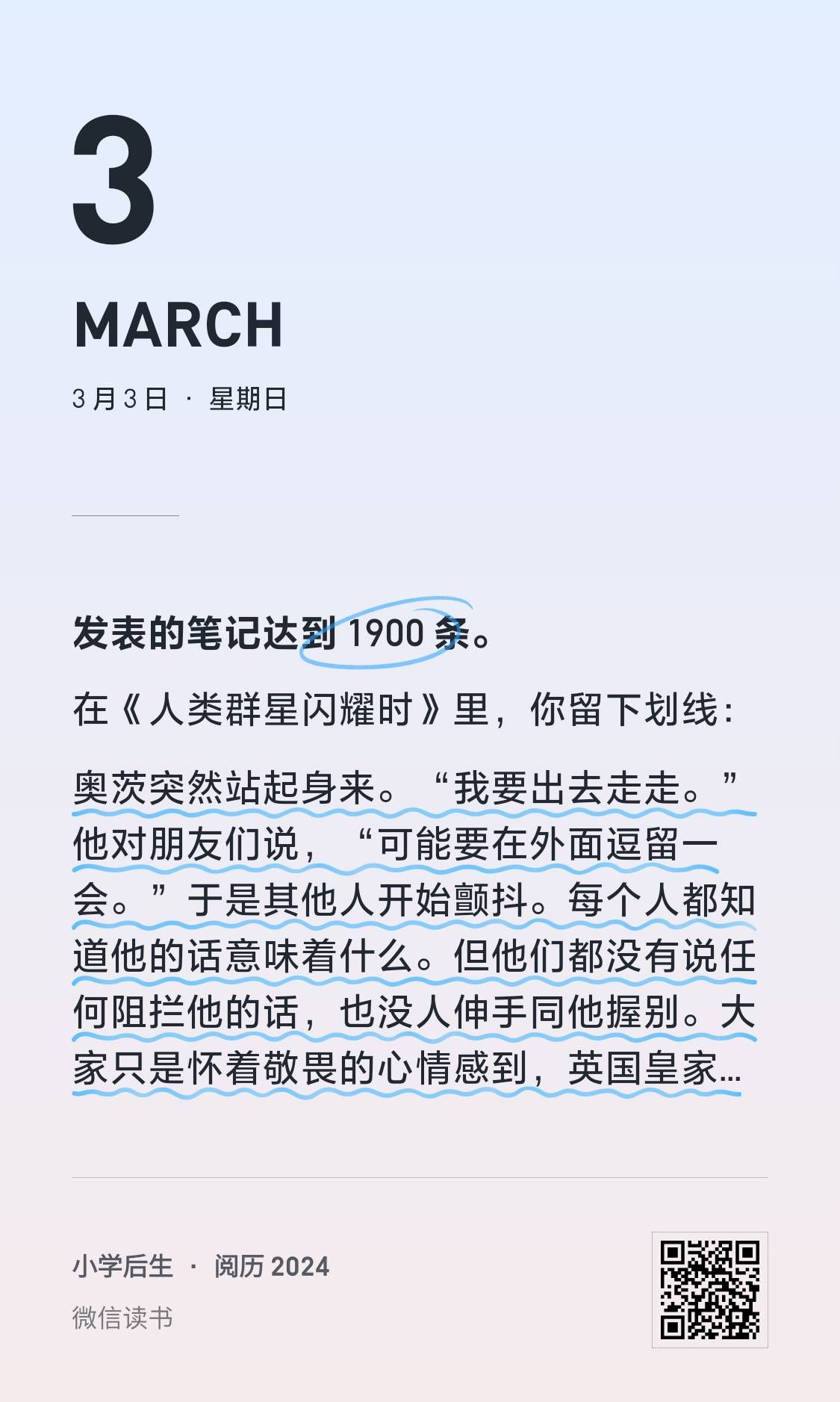 3

MARCH

3 月 3 日 · 星期日

发表的笔记达到 1900 条。

在《人类群星闪耀时》里，你留下划线：

奥茨突然站起身来。“我要出去走走。”他对朋友们说，“可能要在外面逗留一会。”于是其他人开始颤抖。每个人都知道他的话意味着什么。但他们都没有说任何阻拦他的话，也没人伸手同他握别。大家只是怀着敬畏的心情感到，英国皇家...

小学后生 · 阅历 2024

微信读书